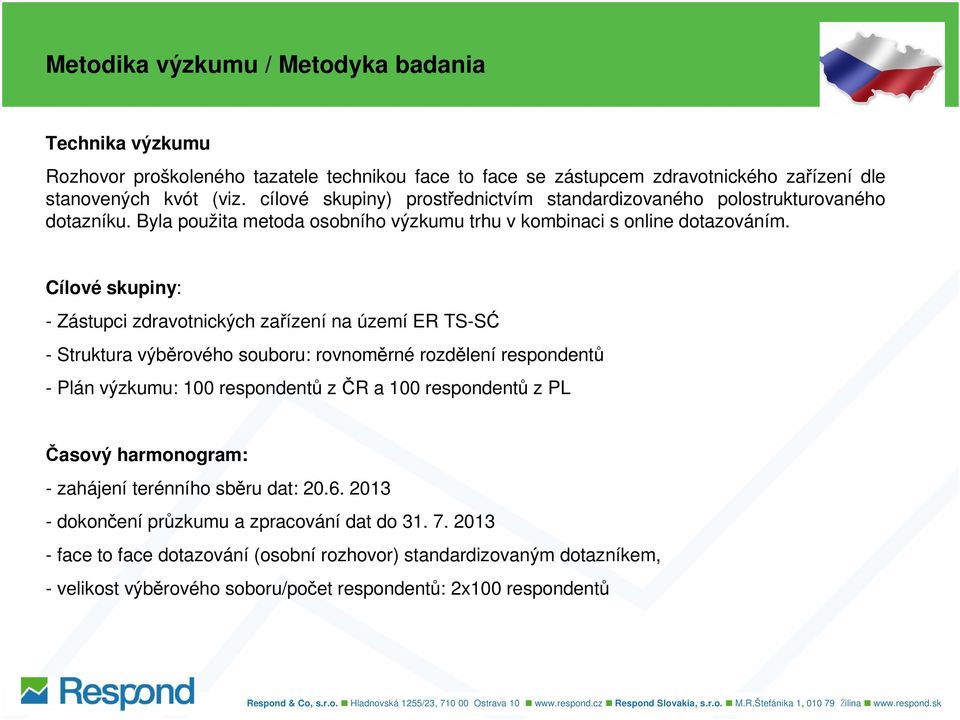 Metodika výzkumu / Metodyka badania

Technika výzkumu

Rozhovor proškoleného tazatele technikou face to face se zástupcem zdravotnického zařízení dle stanovených kvót (viz. cílové skupiny) prostřednictvím standardizovaného polostrukturovaného dotazníku. Byla použita metoda osobního výzkumu trhu v kombinaci s online dotazováním.

Cílové skupiny:

- Zástupci zdravotnických zařízení na území ER TS-SĆ

- Struktura výběrového souboru: rovnoměrné rozdělení respondentů

- Plán výzkumu: 100 respondentů z ČR a 100 respondentů z PL

Časový harmonogram:

- zahájení terénního sběru dat: 20.6. 2013

- dokončení průzkumu a zpracování dat do 31. 7. 2013

- face to face dotazování (osobní rozhovor) standardizovaným dotazníkem,

- velikost výběrového soboru/počet respondentů: 2x100 respondentů

Respond

Respond & Co, s.r.o. Hladnovská 1255/23, 710 00 Ostrava 10 www.respond.cz Respond Slovakia, s.r.o. M.R.Štefánika 1, 010 79 Žilina www.respond.sk